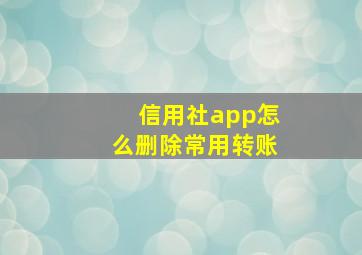 信用社app怎么删除常用转账